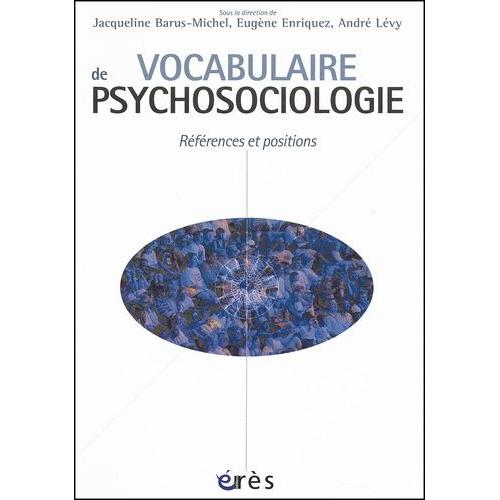 Sous la direction de
Jacqueline Barus-Michel, Eugène Enriquez, André Lévy

VOCABULAIRE
de
PSYCHOSOCIOLOGIE

Références et positions

érès